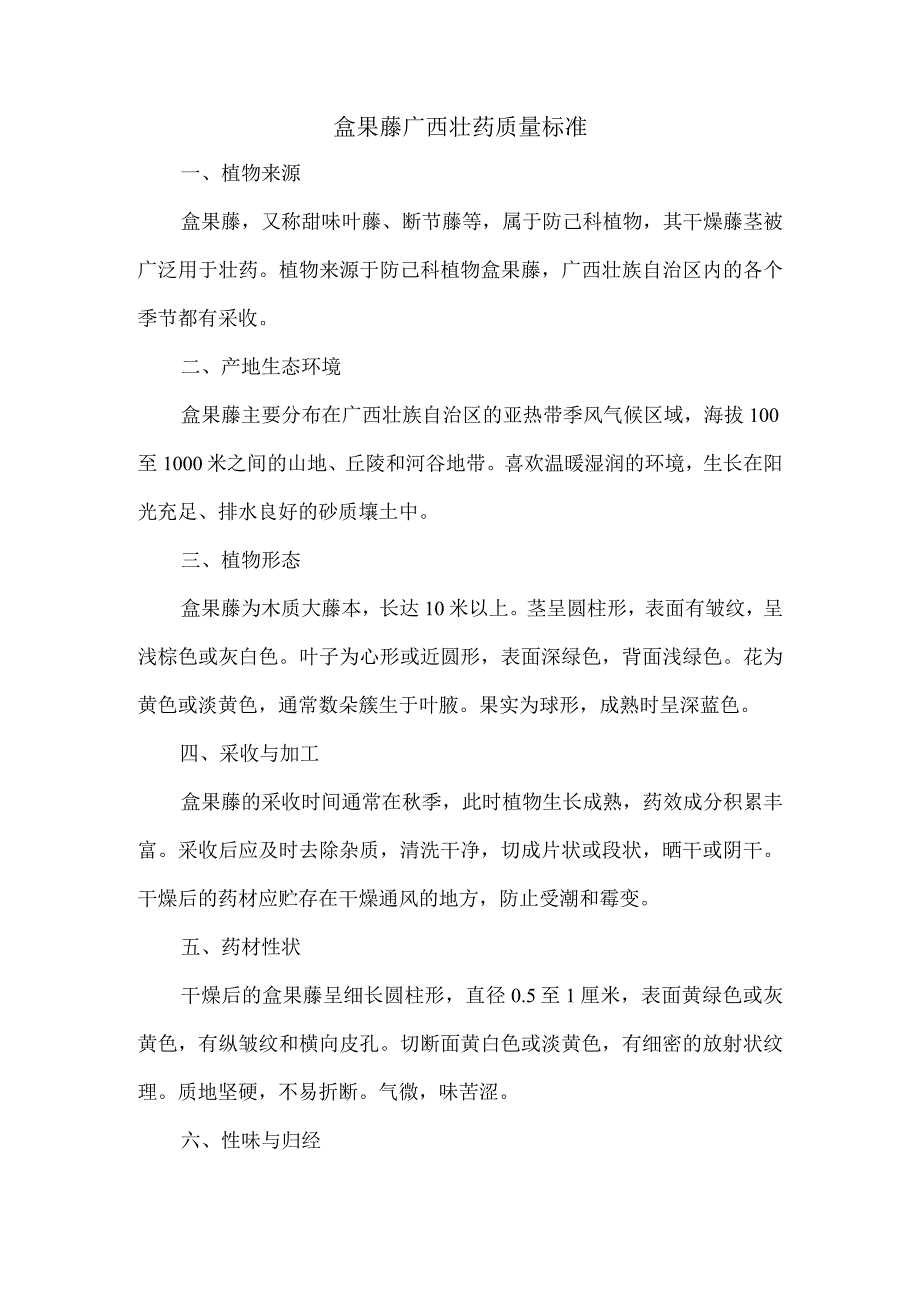 盒果藤广西壮药质量标准

一、植物来源

盒果藤，又称甜味叶藤、断节藤等，属于防己科植物，其干燥藤茎被广泛用于壮药。植物来源于防己科植物盒果藤，广西壮族自治区内的各个季节都有采收。

二、产地生态环境

盒果藤主要分布在广西壮族自治区的亚热带季风气候区域，海拔100至1000米之间的山地、丘陵和河谷地带。喜欢温暖湿润的环境，生长在阳光充足、排水良好的砂质壤土中。

三、植物形态

盒果藤为木质大藤本，长达10米以上。茎呈圆柱形，表面有皱纹，呈浅棕色或灰白色。叶子为心形或近圆形，表面深绿色，背面浅绿色。花为黄色或淡黄色，通常数朵簇生于叶腋。果实为球形，成熟时呈深蓝色。

四、采收与加工

盒果藤的采收时间通常在秋季，此时植物生长成熟，药效成分积累丰富。采收后应及时去除杂质，清洗干净，切成片状或段状，晒干或阴干。干燥后的药材应贮存在干燥通风的地方，防止受潮和霉变。

五、药材性状

干燥后的盒果藤呈细长圆柱形，直径0.5至1厘米，表面黄绿色或灰黄色，有纵皱纹和横向皮孔。切断面黄白色或淡黄色，有细密的放射状纹理。质地坚硬，不易折断。气微，味苦涩。

六、性味与归经